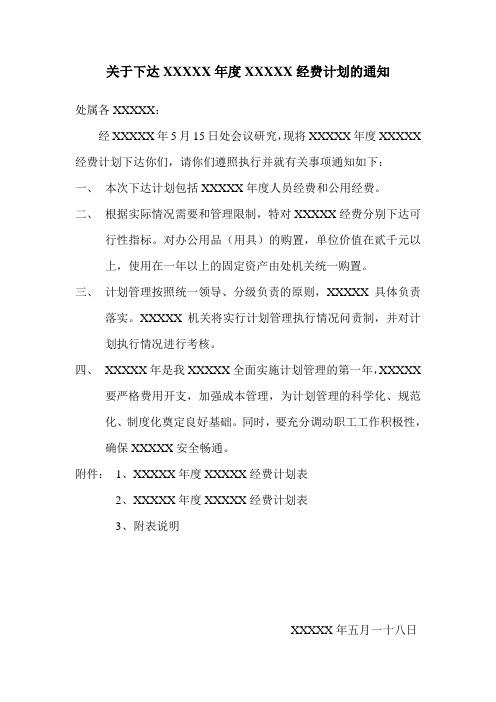 关于下达 XXXXX 年度 XXXXX 经费计划的通知

处属各 XXXXX：

经 XXXXX 年 5 月 15 日处会议研究，现将 XXXXX 年度 XXXXX 经费计划下达你们，请你们遵照执行并就有关事项通知如下：

一、 本次下达计划包括 XXXXX 年度人员经费和公用经费。

二、 根据实际情况需要和管理限制，特对 XXXXX 经费分别下达可行性指标。对办公用品（用具）的购置，单位价值在贰千元以上，使用在一年以上的固定资产由处机关统一购置。

三、 计划管理按照统一领导、分级负责的原则，XXXXX 具体负责落实。XXXXX 机关将实行计划管理执行情况问责制，并对计划执行情况进行考核。

四、 XXXXX 年是我 XXXXX 全面实施计划管理的第一年，XXXXX 要严格费用开支，加强成本管理，为计划管理的科学化、规范化、制度化奠定良好基础。同时，要充分调动职工工作积极性，确保 XXXXX 安全畅通。

附件： 1、XXXXX 年度 XXXXX 经费计划表

2、XXXXX 年度 XXXXX 经费计划表

3、附表说明

XXXXX 年五月一十八日